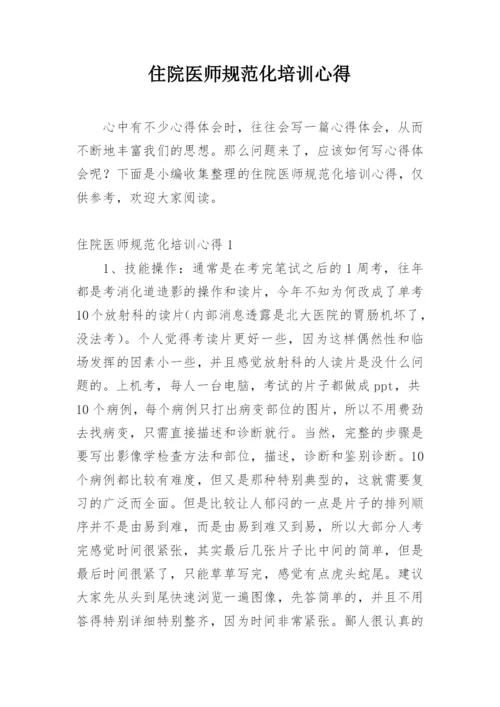 住院医师规范化培训心得

心中有不少心得体会时，往往会写一篇心得体会，从而不断地丰富我们的思想。那么问题来了，应该如何写心得体会呢？下面是小编收集整理的住院医师规范化培训心得，仅供参考，欢迎大家阅读。

住院医师规范化培训心得 1

1、技能操作：通常是在考完笔试之后的 1 周考，往年都是考消化道造影的操作和读片，今年不知为何改成了单考 10 个放射科的读片(内部消息透露是北大医院的胃肠机坏了，没法考)。个人觉得考读片更好一些，因为这样偶然性和临场发挥的因素小一些，并且感觉放射科的人读片是没什么问题的。上机考，每人一台电脑，考试的片子都做成 ppt，共 10 个病例，每个病例只打出病变部位的图片，所以不用费劲去找病变，只需直接描述和诊断就行。当然，完整的步骤是要写出影像学检查方法和部位，描述，诊断和鉴别诊断。10 个病例都比较有难度，但又是那种特别典型的，这就需要复习的广泛而全面。但是比较让人郁闷的一点是片子的排列顺序并不是由易到难，而是由易到难又到易，所以大部分人考完感觉时间很紧张，其实最后几张片子比中间的简单，但是最后时间很紧了，只能草草写完，感觉有点虎头蛇尾。建议大家先从头到尾快速浏览一遍图像，先答简单的，并且不用答得特别详细特别整齐，因为时间非常紧张。鄙人很认真的